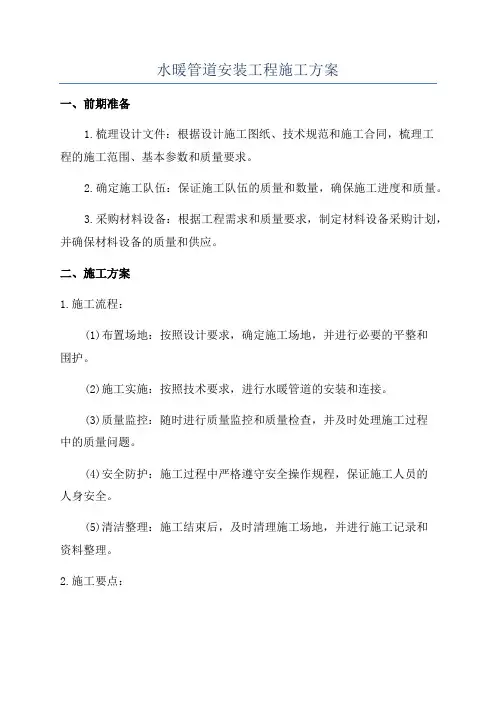 水暖管道安装工程施工方案

一、前期准备

1.梳理设计文件：根据设计施工图纸、技术规范和施工合同，梳理工程的施工范围、基本参数和质量要求。

2.确定施工队伍：保证施工队伍的质量和数量，确保施工进度和质量。

3.采购材料设备：根据工程需求和质量要求，制定材料设备采购计划，并确保材料设备的质量和供应。

二、施工方案

1.施工流程：

(1)布置场地：按照设计要求，确定施工场地，并进行必要的平整和围护。

(2)施工实施：按照技术要求，进行水暖管道的安装和连接。

(3)质量监控：随时进行质量监控和质量检查，并及时处理施工过程中的质量问题。

(4)安全防护：施工过程中严格遵守安全操作规程，保证施工人员的人身安全。

(5)清洁整理：施工结束后，及时清理施工场地，并进行施工记录和资料整理。

2.施工要点：